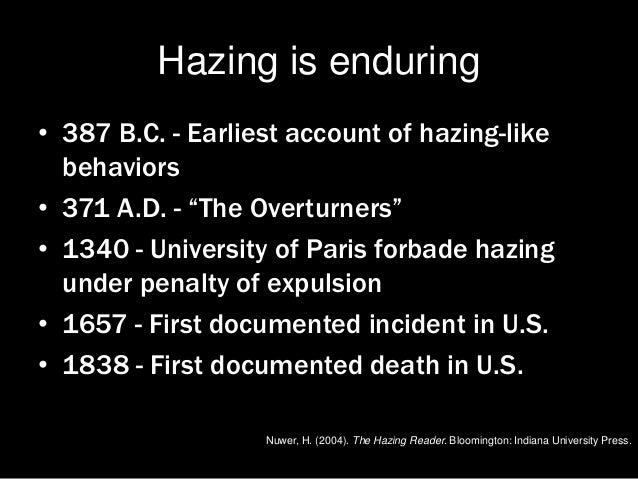 Hazing is enduring

• 387 B.C. - Earliest account of hazing-like behaviors
• 371 A.D. - “The Overturners”
• 1340 - University of Paris forbade hazing under penalty of expulsion
• 1657 - First documented incident in U.S.
• 1838 - First documented death in U.S.

Nuwer, H. (2004). The Hazing Reader. Bloomington: Indiana University Press.